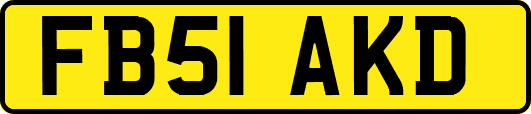 FB51 AKD